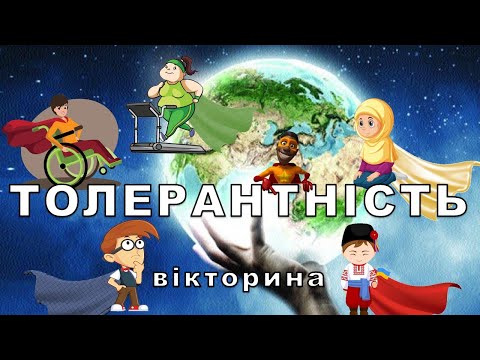 ТОЛЕРАНТНІСТЬ

вікторина